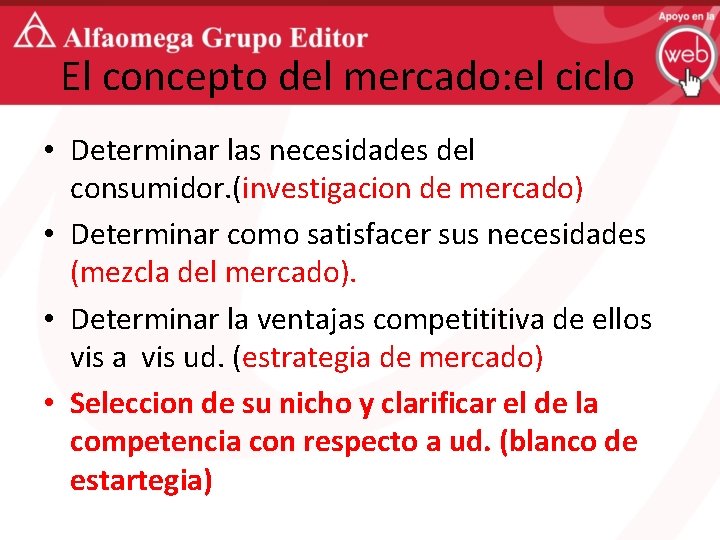 Alfaomega Grupo Editor

Apoyo en la web

El concepto del mercado:el ciclo

• Determinar las necesidades del consumidor.(investigacion de mercado)
• Determinar como satisfacer sus necesidades (mezcla del mercado).
• Determinar la ventajas competititiva de ellos vis a vis ud. (estrategia de mercado)
• Seleccion de su nicho y clarificar el de la competencia con respecto a ud. (blanco de estartegia)